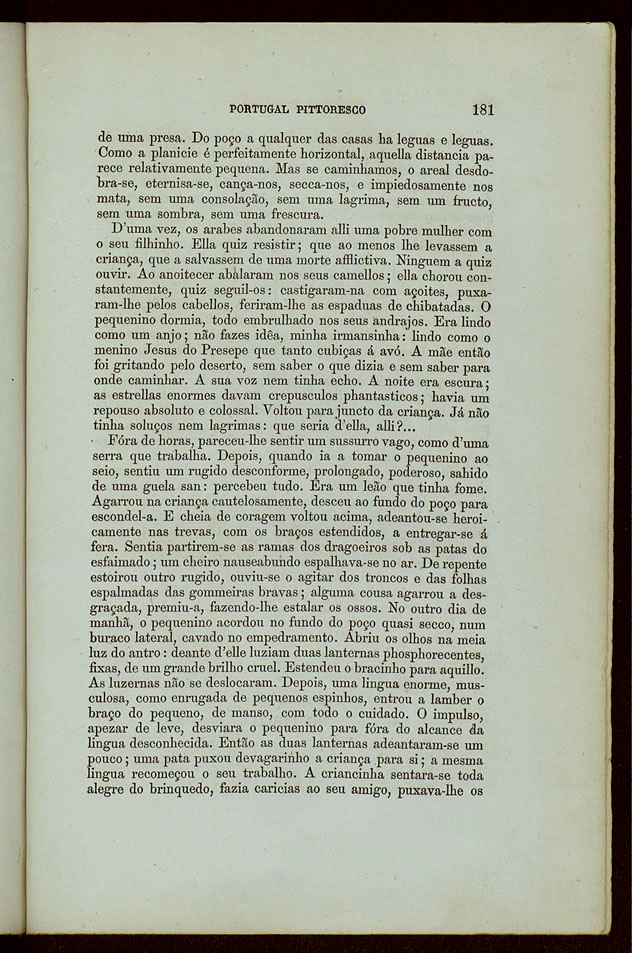 PORTUGAL PITTORESCO 181

de uma presa. Do poço a qualquer das casas ha leguas e leguas. Como a planicie é perfeitamente horizontal, aquella distancia parece relativamente pequena. Mas se caminhamos, o areal desdobra-se, eternisa-se, cança-nos, secca-nos, e impiedosamente nos mata, sem uma consolação, sem uma lagrima, sem um fructo, sem uma sombra, sem uma frescura.

D'uma vez, os arabes abandonaram alli uma pobre mulher com o seu filhinho. Ella quiz resistir; que ao menos lhe levassem a criança, que a salvassem de uma morte afflictiva. Ninguem a quiz ouvir. Ao anoitecer abalaram nos seus camellos; ella chorou constantemente, quiz seguil-os: castigaram-na com açoites, puxaram-lhe pelos cabellos, feriram-lhe as espaduas de chibatadas. O pequenino dormia, todo embrulhado nos seus andrajos. Era lindo como um anjo; não fazes idêa, minha irmansinha: lindo como o menino Jesus do Presepe que tanto cubiças á avó. A mãe então foi gritando pelo deserto, sem saber o que dizia e sem saber para onde caminhar. A sua voz nem tinha echo. A noite era escura; as estrellas enormes davam crepusculos phantasticos; havia um repouso absoluto e colossal. Voltou para juncto da criança. Já não tinha soluços nem lagrimas: que seria d'ella, alli?...

Fóra de horas, pareceu-lhe sentir um sussurro vago, como d'uma serra que trabalha. Depois, quando ia a tomar o pequenino ao seio, sentiu um rugido desconforme, prolongado, poderoso, sahido de uma guela san: percebeu tudo. Era um leão que tinha fome. Agarrou na criança cautelosamente, desceu ao fundo do poço para escondel-a. E cheia de coragem voltou acima, adeantou-se heroicamente nas trevas, com os braços estendidos, a entregar-se á fera. Sentia partirem-se as ramas dos dragoeiros sob as patas do esfaimado; um cheiro nauseabundo espalhava-se no ar. De repente estoirou outro rugido, ouviu-se o agitar dos troncos e das folhas espalmadas das gommeiras bravas; alguma cousa agarrou a desgraçada, premiu-a, fazendo-lhe estalar os ossos. No outro dia de manhã, o pequenino acordou no fundo do poço quasi secco, num buraco lateral, cavado no empedramento. Abriu os olhos na meia luz do antro: deante d'elle luziam duas lanternas phosphorecentes, fixas, de um grande brilho cruel. Estendeu o bracinho para aquillo. As luzernas não se deslocaram. Depois, uma lingua enorme, musculosa, como enrugada de pequenos espinhos, entrou a lamber o braço do pequeno, de manso, com todo o cuidado. O impulso, apezar de leve, desviara o pequenino para fóra do alcance da lingua desconhecida. Então as duas lanternas adeantaram-se um pouco; uma pata puxou devagarinho a criança para si; a mesma lingua recomeçou o seu trabalho. A criancinha sentara-se toda alegre do brinquedo, fazia caricias ao seu amigo, puxava-lhe os